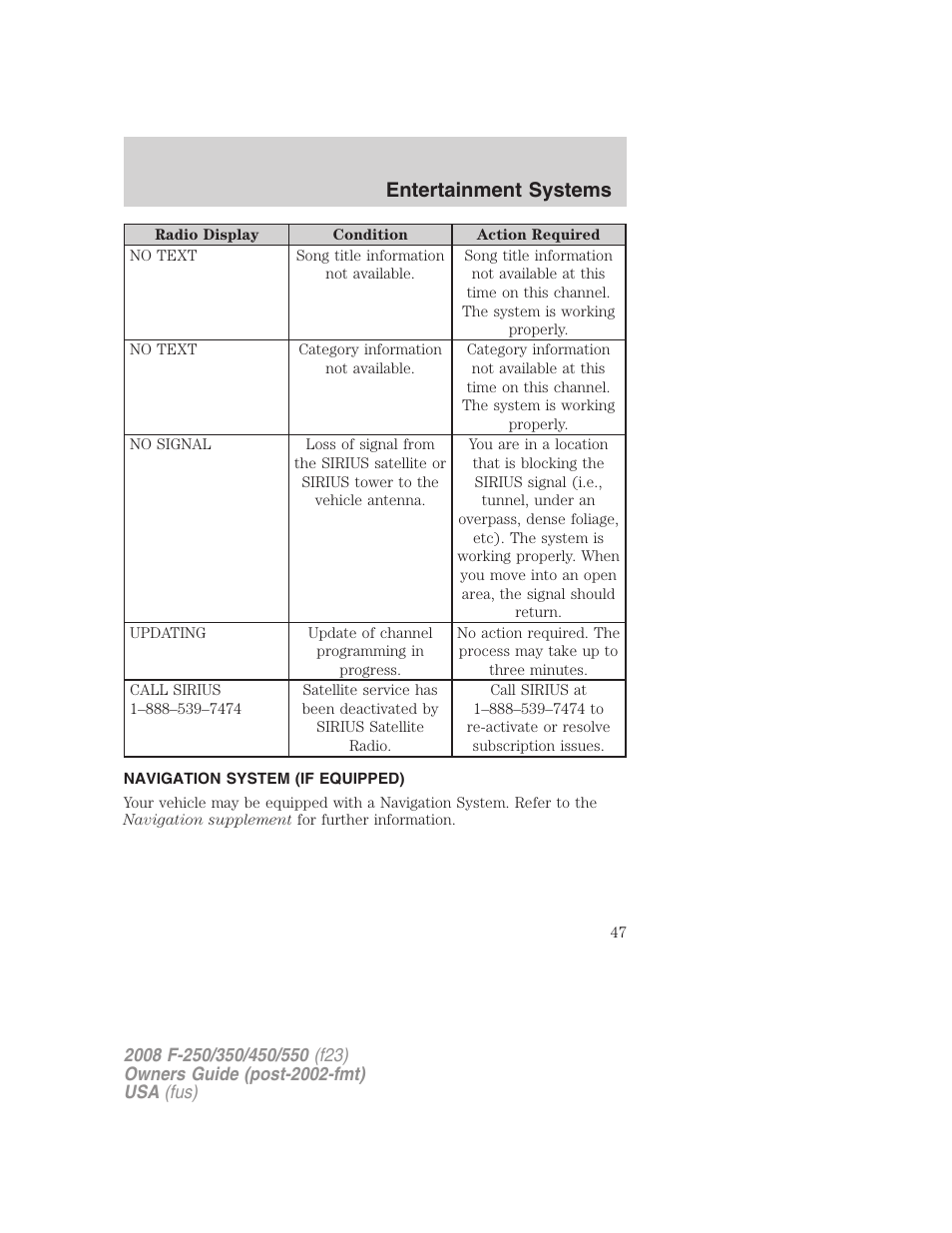 Entertainment Systems

| Radio Display | Condition | Action Required |
|---|---|---|
| NO TEXT | Song title information not available. | Song title information not available at this time on this channel. The system is working properly. |
| NO TEXT | Category information not available. | Category information not available at this time on this channel. The system is working properly. |
| NO SIGNAL | Loss of signal from the SIRIUS satellite or SIRIUS tower to the vehicle antenna. | You are in a location that is blocking the SIRIUS signal (i.e., tunnel, under an overpass, dense foliage, etc). The system is working properly. When you move into an open area, the signal should return. |
| UPDATING | Update of channel programming in progress. | No action required. The process may take up to three minutes. |
| CALL SIRIUS 1–888–539–7474 | Satellite service has been deactivated by SIRIUS Satellite Radio. | Call SIRIUS at 1–888–539–7474 to re-activate or resolve subscription issues. |

NAVIGATION SYSTEM (IF EQUIPPED)

Your vehicle may be equipped with a Navigation System. Refer to the Navigation supplement for further information.

47

2008 F-250/350/450/550 (f23)
Owners Guide (post-2002-fmt)
USA (fus)